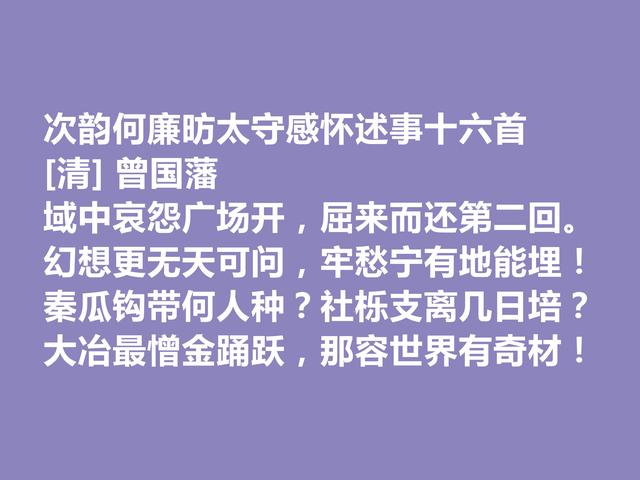 次韵何廉昉太守感怀述事十六首
[清] 曾国藩
域中哀怨广场开，屈来而还第二回。
幻想更无天可问，牢愁宁有地能埋！
秦瓜钩带何人种？社栎支离几日培？
大冶最憎金踊跃，那容世界有奇材！